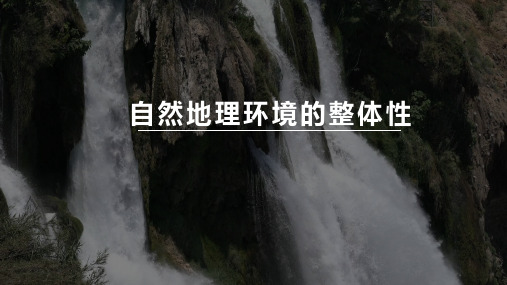 自然地理环境的整体性